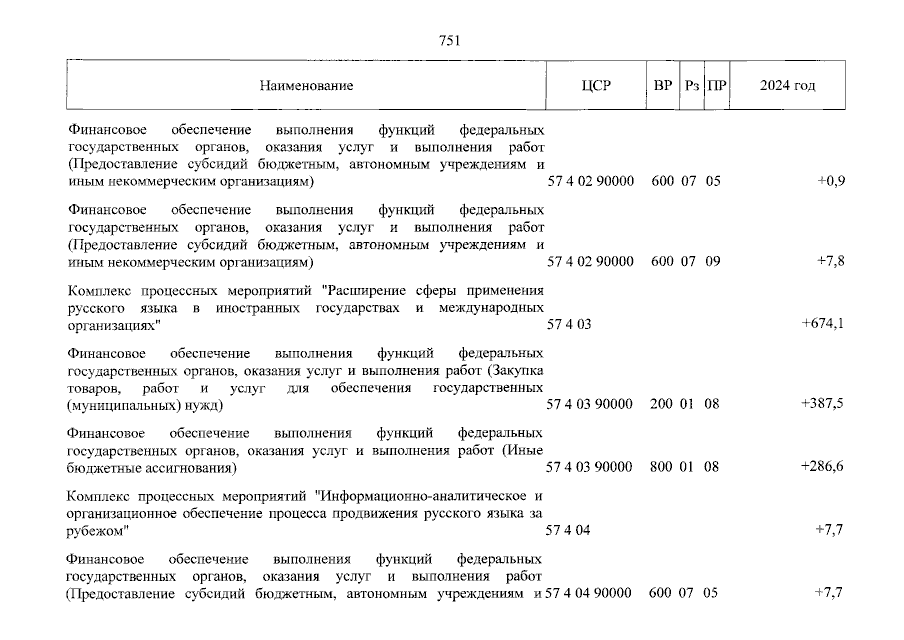 751

| Наименование | ЦСР | ВР | Рз | ПР | 2024 год |
|---|---|---|---|---|---|
| Финансовое обеспечение выполнения функций федеральных государственных органов, оказания услуг и выполнения работ (Предоставление субсидий бюджетным, автономным учреждениям и иным некоммерческим организациям) | 57 4 02 90000 | 600 | 07 | 05 | +0,9 |
| Финансовое обеспечение выполнения функций федеральных государственных органов, оказания услуг и выполнения работ (Предоставление субсидий бюджетным, автономным учреждениям и иным некоммерческим организациям) | 57 4 02 90000 | 600 | 07 | 09 | +7,8 |
| Комплекс процессных мероприятий "Расширение сферы применения русского языка в иностранных государствах и международных организациях" | 57 4 03 | | | | +674,1 |
| Финансовое обеспечение выполнения функций федеральных государственных органов, оказания услуг и выполнения работ (Закупка товаров, работ и услуг для обеспечения государственных (муниципальных) нужд) | 57 4 03 90000 | 200 | 01 | 08 | +387,5 |
| Финансовое обеспечение выполнения функций федеральных государственных органов, оказания услуг и выполнения работ (Иные бюджетные ассигнования) | 57 4 03 90000 | 800 | 01 | 08 | +286,6 |
| Комплекс процессных мероприятий "Информационно-аналитическое и организационное обеспечение процесса продвижения русского языка за рубежом" | 57 4 04 | | | | +7,7 |
| Финансовое обеспечение выполнения функций федеральных государственных органов, оказания услуг и выполнения работ (Предоставление субсидий бюджетным, автономным учреждениям и | 57 4 04 90000 | 600 | 07 | 05 | +7,7 |